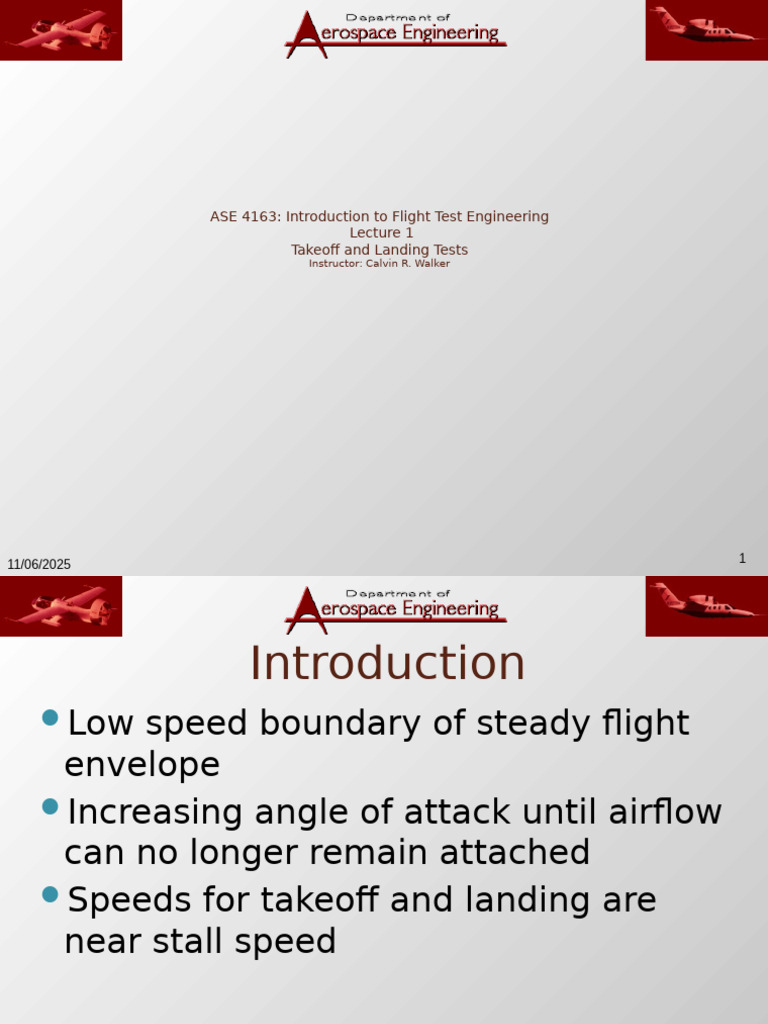 Department of
Aerospace Engineering

ASE 4163: Introduction to Flight Test Engineering
Lecture 1
Takeoff and Landing Tests
Instructor: Calvin R. Walker

11/06/2025

1

Department of
Aerospace Engineering

Introduction

• Low speed boundary of steady flight envelope
• Increasing angle of attack until airflow can no longer remain attached
• Speeds for takeoff and landing are near stall speed